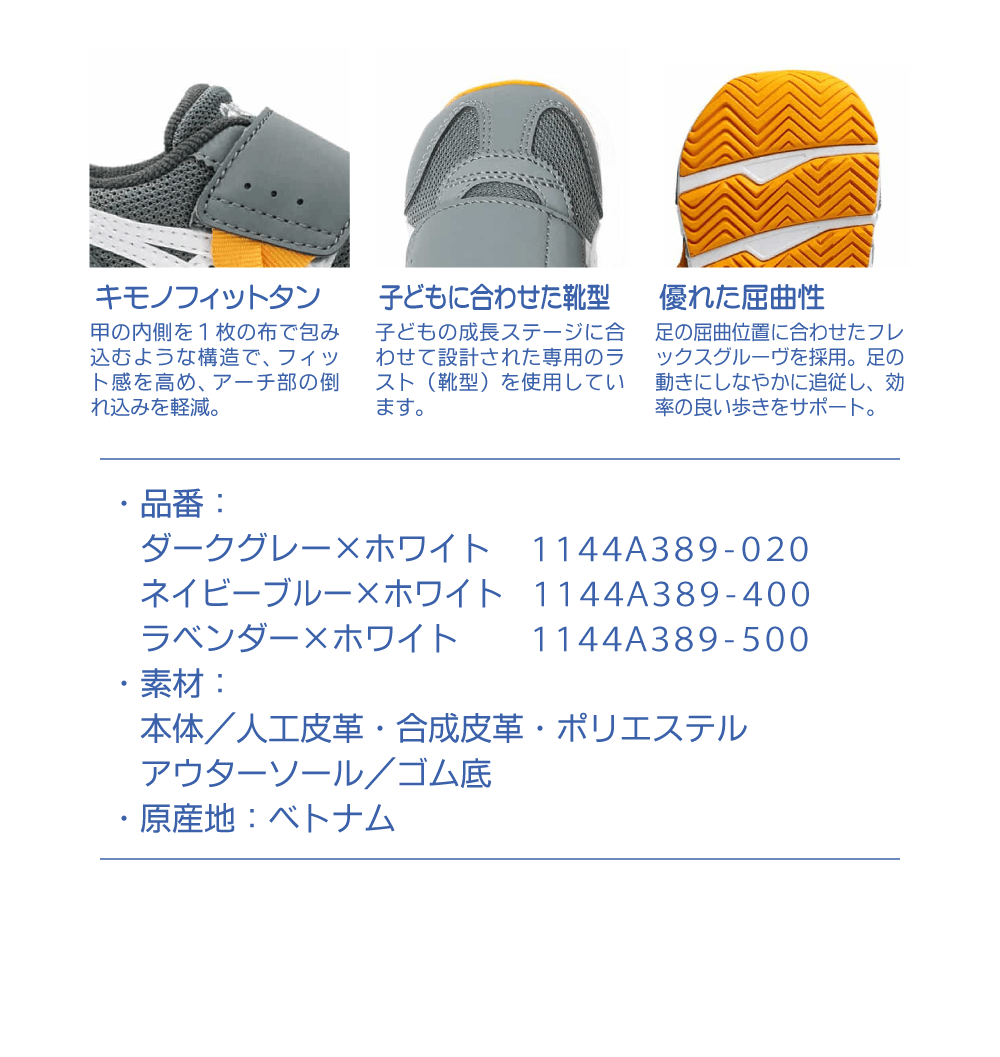 キモノフィットタン

甲の内側を1枚の布で包み込むような構造で、フィット感を高め、アーチ部の倒れ込みを軽減。

子どもに合わせた靴型

子どもの成長ステージに合わせて設計された専用のラスト（靴型）を使用しています。

優れた屈曲性

足の屈曲位置に合わせたフレックスグルーヴを採用。足の動きにしなやかに追従し、効率の良い歩きをサポート。

・品番：
ダークグレー×ホワイト 1144A389-020
ネイビーブルー×ホワイト 1144A389-400
ラベンダー×ホワイト 1144A389-500
・素材：
本体／人工皮革・合成皮革・ポリエステル
アウターソール／ゴム底
・原産地：ベトナム